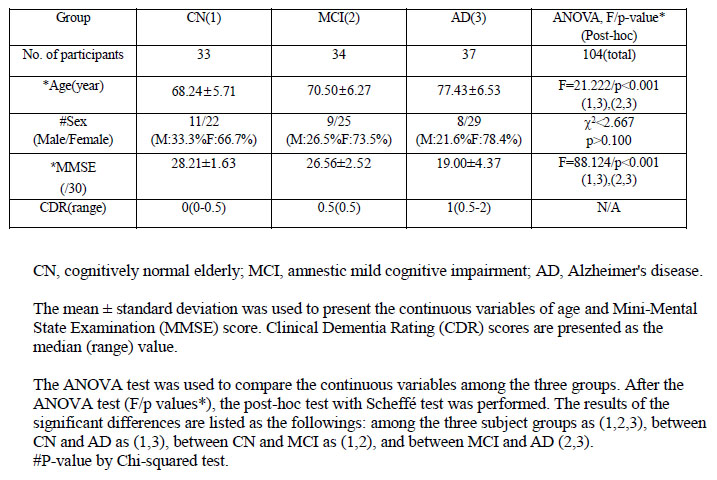 | Group | CN(1) | MCI(2) | AD(3) | ANOVA, F/p-value* (Post-hoc) |
|---|---|---|---|---|
| No. of participants | 33 | 34 | 37 | 104(total) |
| *Age(year) | 68.24±5.71 | 70.50±6.27 | 77.43±6.53 | F=21.222/p<0.001 (1,3),(2,3) |
| #Sex (Male/Female) | 11/22 (M:33.3%F:66.7%) | 9/25 (M:26.5%F:73.5%) | 8/29 (M:21.6%F:78.4%) | $\chi^2$<2.667 p>0.100 |
| *MMSE (/30) | 28.21±1.63 | 26.56±2.52 | 19.00±4.37 | F=88.124/p<0.001 (1,3),(2,3) |
| CDR(range) | 0(0-0.5) | 0.5(0.5) | 1(0.5-2) | N/A |

CN, cognitively normal elderly; MCI, amnestic mild cognitive impairment; AD, Alzheimer's disease.

The mean ± standard deviation was used to present the continuous variables of age and Mini-Mental State Examination (MMSE) score. Clinical Dementia Rating (CDR) scores are presented as the median (range) value.

The ANOVA test was used to compare the continuous variables among the three groups. After the ANOVA test (F/p values*), the post-hoc test with Scheffé test was performed. The results of the significant differences are listed as the followings: among the three subject groups as (1,2,3), between CN and AD as (1,3), between CN and MCI as (1,2), and between MCI and AD (2,3).
#P-value by Chi-squared test.